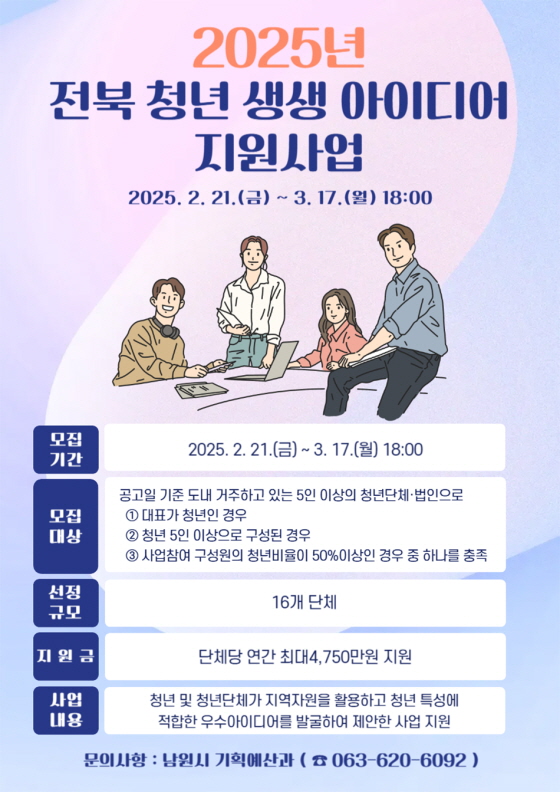 2025년
전북 청년 생생 아이디어
지원사업

2025. 2. 21.(금) ~ 3. 17.(월) 18:00

모집
기간

2025. 2. 21.(금) ~ 3. 17.(월) 18:00

모집
대상

공고일 기준 도내 거주하고 있는 5인 이상의 청년단체·법인으로
① 대표가 청년인 경우
② 청년 5인 이상으로 구성된 경우
③ 사업참여 구성원의 청년비율이 50%이상인 경우 중 하나를 충족

선정
규모

16개 단체

지 원 금

단체당 연간 최대4,750만원 지원

사업
내용

청년 및 청년단체가 지역자원을 활용하고 청년 특성에 적합한 우수아이디어를 발굴하여 제안한 사업 지원

문의사항 : 남원시 기획예산과 ( ☎ 063-620-6092 )